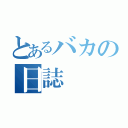 とあるバカの日誌